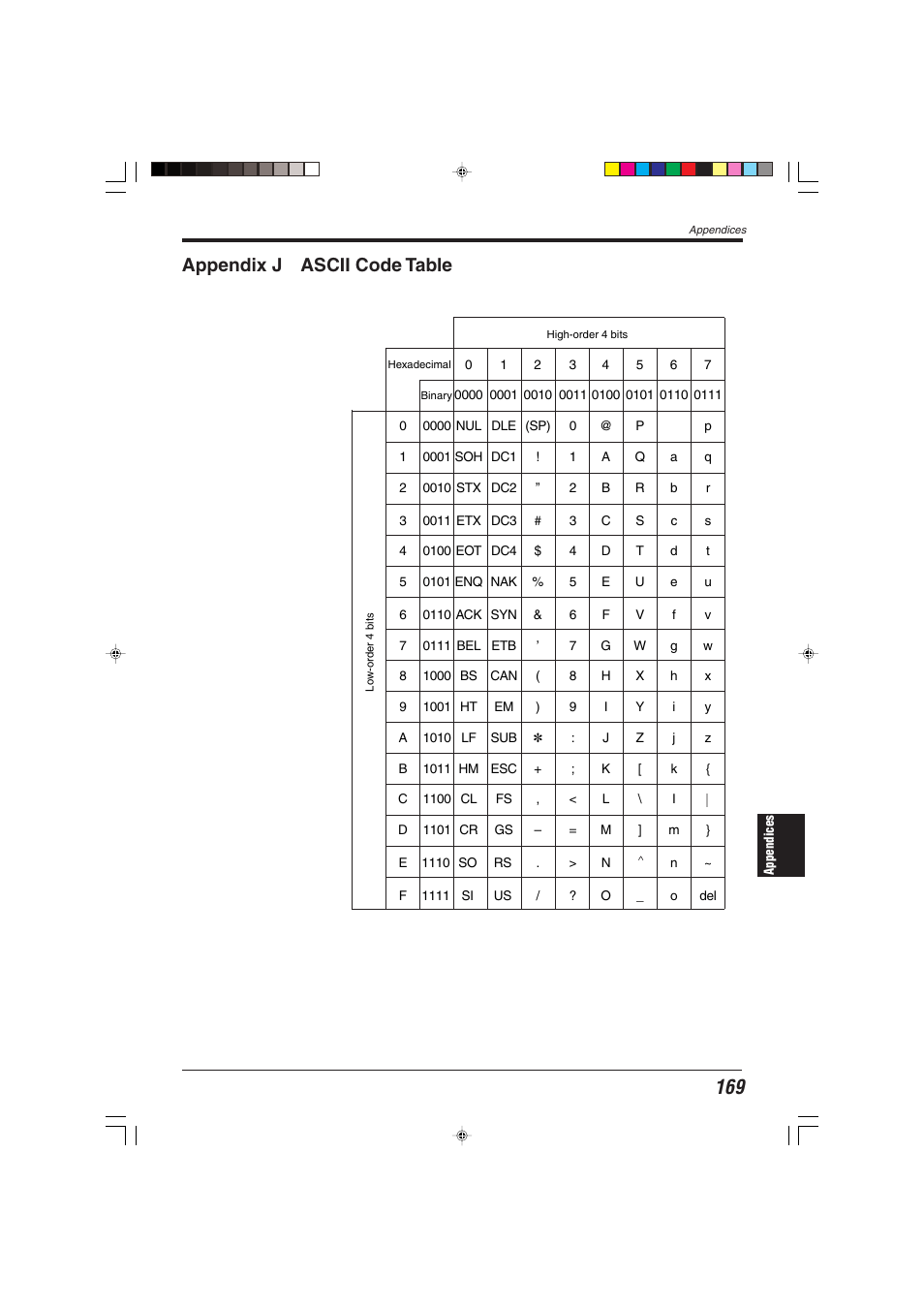 Appendices

Appendix J ASCII Code Table

| | | | High-order 4 bits | | | | | | | |
|---|---|---|---|---|---|---|---|---|---|---|
| | Hexadecimal | | 0 | 1 | 2 | 3 | 4 | 5 | 6 | 7 |
| | | Binary | 0000 | 0001 | 0010 | 0011 | 0100 | 0101 | 0110 | 0111 |
| Low-order 4 bits | 0 | 0000 | NUL | DLE | (SP) | 0 | @ | P | | p |
| | 1 | 0001 | SOH | DC1 | ! | 1 | A | Q | a | q |
| | 2 | 0010 | STX | DC2 | ” | 2 | B | R | b | r |
| | 3 | 0011 | ETX | DC3 | # | 3 | C | S | c | s |
| | 4 | 0100 | EOT | DC4 | $ | 4 | D | T | d | t |
| | 5 | 0101 | ENQ | NAK | % | 5 | E | U | e | u |
| | 6 | 0110 | ACK | SYN | & | 6 | F | V | f | v |
| | 7 | 0111 | BEL | ETB | ’ | 7 | G | W | g | w |
| | 8 | 1000 | BS | CAN | ( | 8 | H | X | h | x |
| | 9 | 1001 | HT | EM | ) | 9 | I | Y | i | y |
| | A | 1010 | LF | SUB | ✻ | : | J | Z | j | z |
| | B | 1011 | HM | ESC | + | ; | K | [ | k | { |
| | C | 1100 | CL | FS | , | < | L | \ | l | \| |
| | D | 1101 | CR | GS | – | = | M | ] | m | } |
| | E | 1110 | SO | RS | . | > | N | ^ | n | ~ |
| | F | 1111 | SI | US | / | ? | O | _ | o | del |

Appendices

169